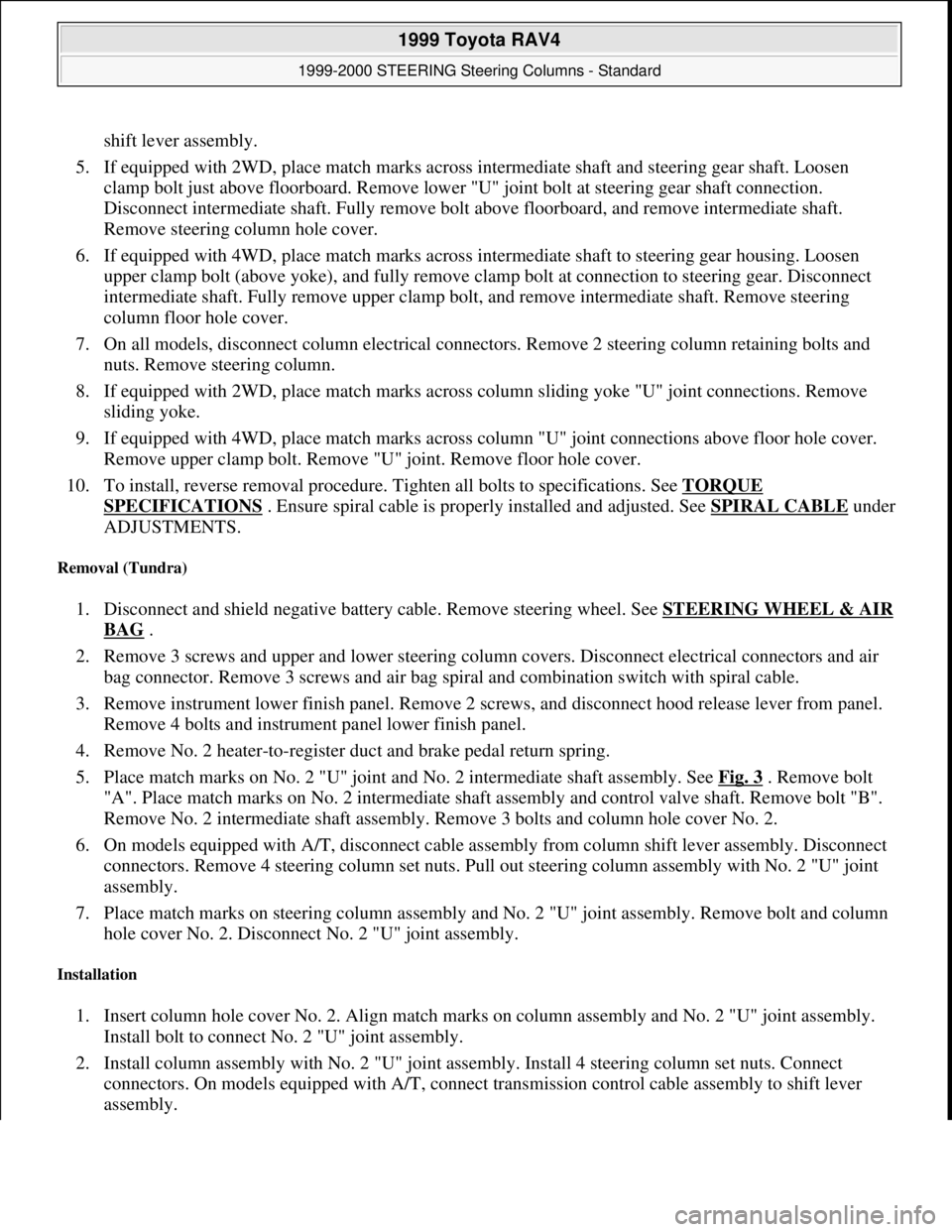 1999 Toyota RAV4

1999-2000 STEERING Steering Columns - Standard

shift lever assembly.

5. If equipped with 2WD, place match marks across intermediate shaft and steering gear shaft. Loosen clamp bolt just above floorboard. Remove lower "U" joint bolt at steering gear shaft connection. Disconnect intermediate shaft. Fully remove bolt above floorboard, and remove intermediate shaft. Remove steering column hole cover.

6. If equipped with 4WD, place match marks across intermediate shaft to steering gear housing. Loosen upper clamp bolt (above yoke), and fully remove clamp bolt at connection to steering gear. Disconnect intermediate shaft. Fully remove upper clamp bolt, and remove intermediate shaft. Remove steering column floor hole cover.

7. On all models, disconnect column electrical connectors. Remove 2 steering column retaining bolts and nuts. Remove steering column.

8. If equipped with 2WD, place match marks across column sliding yoke "U" joint connections. Remove sliding yoke.

9. If equipped with 4WD, place match marks across column "U" joint connections above floor hole cover. Remove upper clamp bolt. Remove "U" joint. Remove floor hole cover.

10. To install, reverse removal procedure. Tighten all bolts to specifications. See TORQUE SPECIFICATIONS . Ensure spiral cable is properly installed and adjusted. See SPIRAL CABLE under ADJUSTMENTS.

Removal (Tundra)

1. Disconnect and shield negative battery cable. Remove steering wheel. See STEERING WHEEL & AIR BAG .

2. Remove 3 screws and upper and lower steering column covers. Disconnect electrical connectors and air bag connector. Remove 3 screws and air bag spiral and combination switch with spiral cable.

3. Remove instrument lower finish panel. Remove 2 screws, and disconnect hood release lever from panel. Remove 4 bolts and instrument panel lower finish panel.

4. Remove No. 2 heater-to-register duct and brake pedal return spring.

5. Place match marks on No. 2 "U" joint and No. 2 intermediate shaft assembly. See Fig. 3 . Remove bolt "A". Place match marks on No. 2 intermediate shaft assembly and control valve shaft. Remove bolt "B". Remove No. 2 intermediate shaft assembly. Remove 3 bolts and column hole cover No. 2.

6. On models equipped with A/T, disconnect cable assembly from column shift lever assembly. Disconnect connectors. Remove 4 steering column set nuts. Pull out steering column assembly with No. 2 "U" joint assembly.

7. Place match marks on steering column assembly and No. 2 "U" joint assembly. Remove bolt and column hole cover No. 2. Disconnect No. 2 "U" joint assembly.

Installation

1. Insert column hole cover No. 2. Align match marks on column assembly and No. 2 "U" joint assembly. Install bolt to connect No. 2 "U" joint assembly.

2. Install column assembly with No. 2 "U" joint assembly. Install 4 steering column set nuts. Connect connectors. On models equipped with A/T, connect transmission control cable assembly to shift lever assembly.

carmanualsonline.info